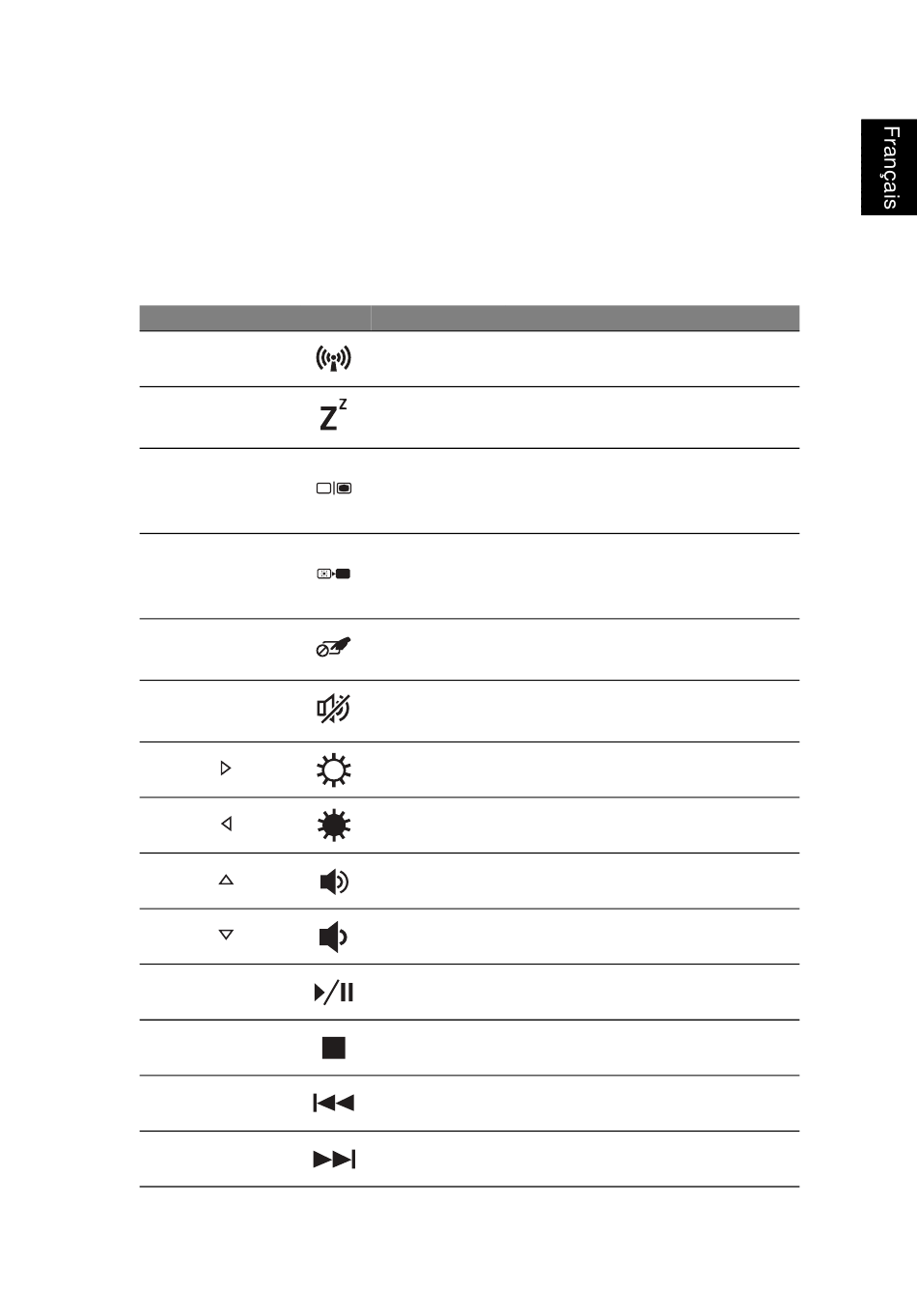 Français